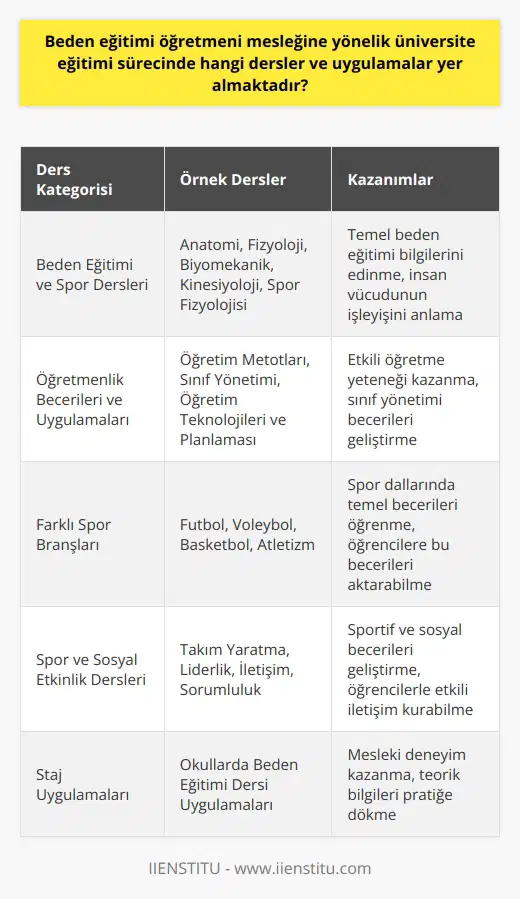 Beden eğitimi öğretmeni mesleğine yönelik üniversite eğitimi sürecinde hangi dersler ve uygulamalar yer almaktadır?

| Ders Kategorisi | Örnek Dersler | Kazanımlar |
|---|---|---|
| Beden Eğitimi ve Spor Dersleri | Anatomi, Fizyoloji, Biyomekanik, Kinesiyoloji, Spor Fizyolojisi | Temel beden eğitimi bilgilerini edinme, insan vücudunun işleyişini anlama |
| Öğretmenlik Becerileri ve Uygulamaları | Öğretim Metotları, Sınıf Yönetimi, Öğretim Teknolojileri ve Planlaması | Etkili öğretme yeteneği kazanma, sınıf yönetimi becerileri geliştirme |
| Farklı Spor Branşları | Futbol, Voleybol, Basketbol, Atletizm | Spor dallarında temel becerileri öğrenme, öğrencilere bu becerileri aktarabilme |
| Spor ve Sosyal Etkinlik Dersleri | Takım Yaratma, Liderlik, İletişim, Sorumluluk | Sportif ve sosyal becerileri geliştirme, öğrencilerle etkili iletişim kurabilme |
| Staj Uygulamaları | Okullarda Beden Eğitimi Dersi Uygulamaları | Mesleki deneyim kazanma, teorik bilgileri pratiğe dökme |

IIENSTITU - www.iienstitu.com